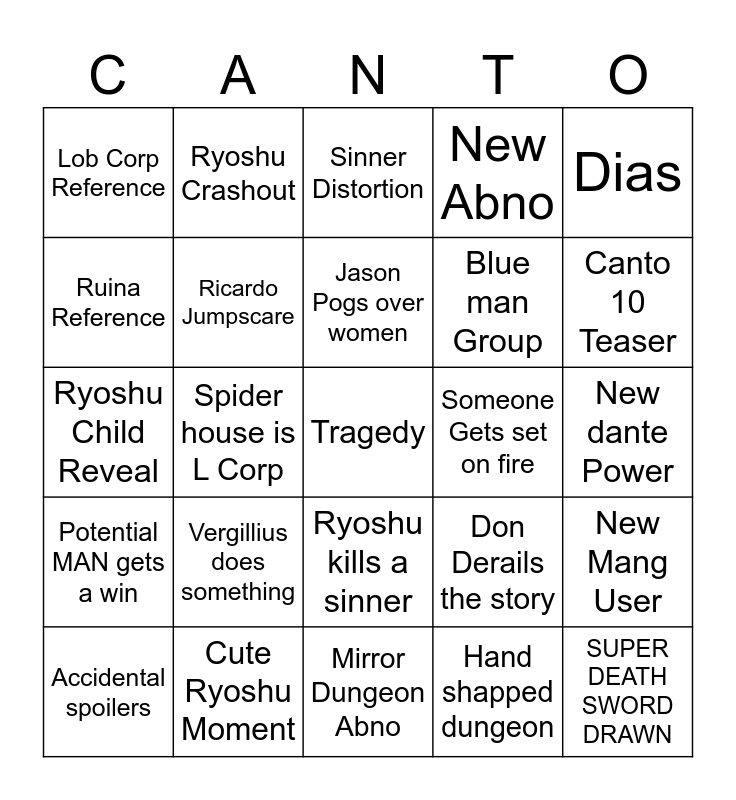 | C | A | N | T | O |
|---|---|---|---|---|
| Lob Corp Reference | Ryoshu Crashout | Sinner Distortion | New Abno | Dias |
| Ruina Reference | Ricardo Jumpscare | Jason Pogs over women | Blue man Group | Canto 10 Teaser |
| Ryoshu Child Reveal | Spider house is L Corp | Tragedy | Someone Gets set on fire | New dante Power |
| Potential MAN gets a win | Vergillius does something | Ryoshu kills a sinner | Don Derails the story | New Mang User |
| Accidental spoilers | Cute Ryoshu Moment | Mirror Dungeon Abno | Hand shapped dungeon | SUPER DEATH SWORD DRAWN |